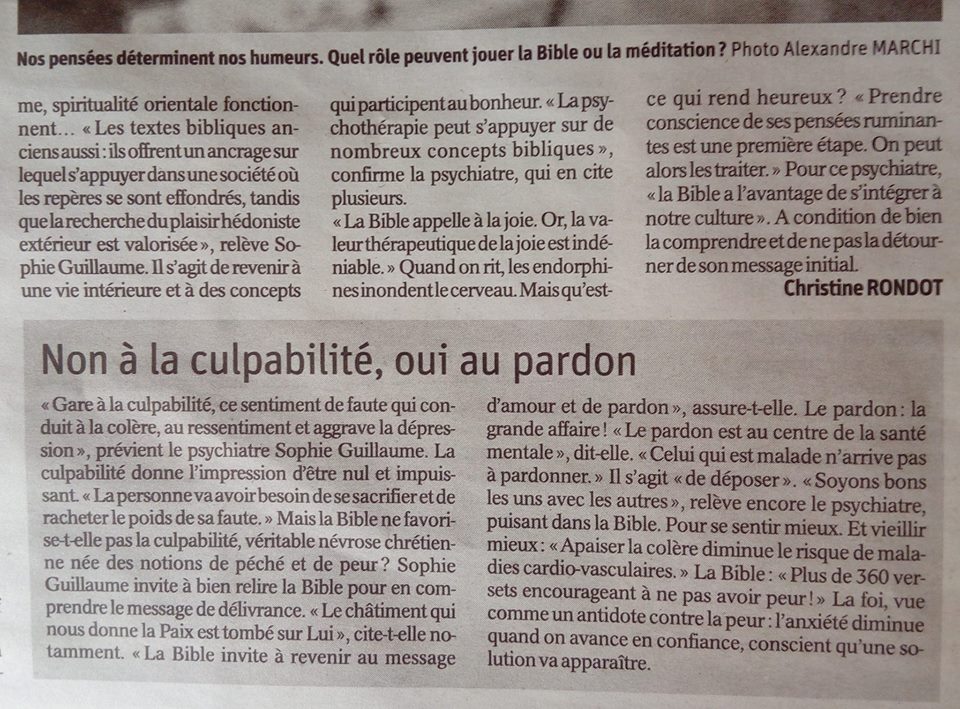 Nos pensées déterminent nos humeurs. Quel rôle peuvent jouer la Bible ou la méditation ? Photo Alexandre MARCHI

me, spiritualité orientale fonctionnent… « Les textes bibliques anciens aussi : ils offrent un ancrage sur lequel s'appuyer dans une société où les repères se sont effondrés, tandis que la recherche du plaisir hédoniste extérieur est valorisée », relève Sophie Guillaume. Il s'agit de revenir à une vie intérieure et à des concepts qui participent au bonheur. « La psychothérapie peut s'appuyer sur de nombreux concepts bibliques », confirme la psychiatre, qui en cite plusieurs.

« La Bible appelle à la joie. Or, la valeur thérapeutique de la joie est indéniable. » Quand on rit, les endorphines inondent le cerveau. Mais qu'est-ce qui rend heureux ? « Prendre conscience de ses pensées ruminantes est une première étape. On peut alors les traiter. » Pour ce psychiatre, « la Bible a l'avantage de s'intégrer à notre culture ». A condition de bien la comprendre et de ne pas la détourner de son message initial.

Christine RONDOT

Non à la culpabilité, oui au pardon

« Gare à la culpabilité, ce sentiment de faute qui conduit à la colère, au ressentiment et aggrave la dépression », prévient le psychiatre Sophie Guillaume. La culpabilité donne l'impression d'être nul et impuissant. « La personne va avoir besoin de se sacrifier et de racheter le poids de sa faute. » Mais la Bible ne favorise-t-elle pas la culpabilité, véritable névrose chrétienne née des notions de péché et de peur ? Sophie Guillaume invite à bien relire la Bible pour en comprendre le message de délivrance. « Le châtiment qui nous donne la Paix est tombé sur Lui », cite-t-elle notamment. « La Bible invite à revenir au message d'amour et de pardon », assure-t-elle. Le pardon : la grande affaire ! « Le pardon est au centre de la santé mentale », dit-elle. « Celui qui est malade n'arrive pas à pardonner. » Il s'agit « de déposer ». « Soyons bons les uns avec les autres », relève encore le psychiatre, puisant dans la Bible. Pour se sentir mieux. Et vieillir mieux : « Apaiser la colère diminue le risque de maladies cardio-vasculaires. » La Bible : « Plus de 360 versets encourageant à ne pas avoir peur ! » La foi, vue comme un antidote contre la peur : l'anxiété diminue quand on avance en confiance, conscient qu'une solution va apparaître.